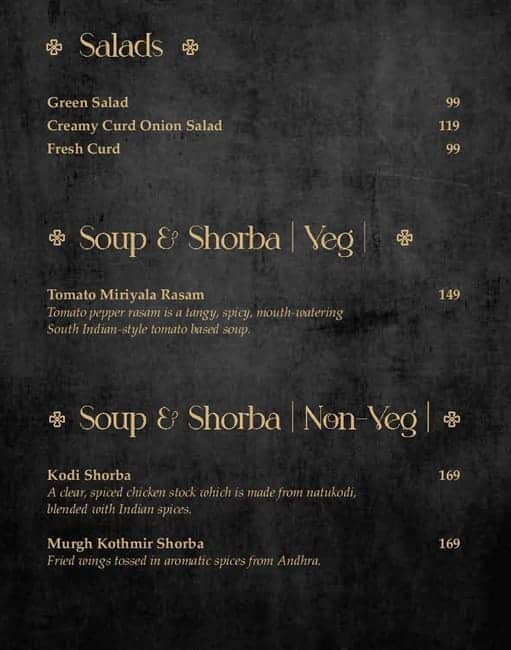 Salads

Green Salad 99
Creamy Curd Onion Salad 119
Fresh Curd 99

Soup & Shorba | Veg |

Tomato Miriyala Rasam 149
Tomato pepper rasam is a tangy, spicy, mouth-watering South Indian-style tomato based soup.

Soup & Shorba | Non-Veg |

Kodi Shorba 169
A clear, spiced chicken stock which is made from natukodi, blended with Indian spices.

Murgh Kothmir Shorba 169
Fried wings tossed in aromatic spices from Andhra.